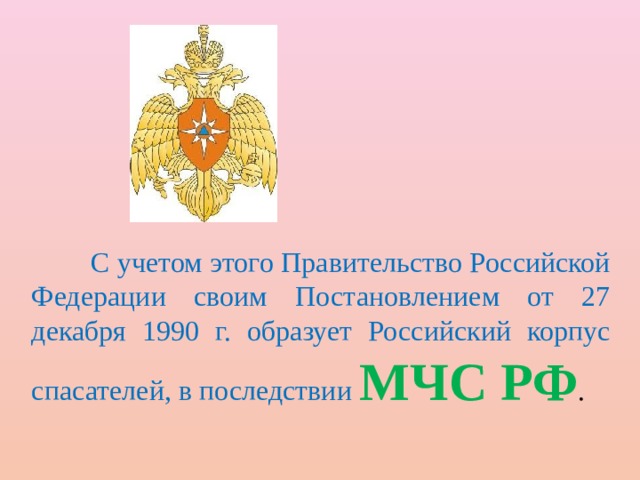 С учетом этого Правительство Российской Федерации своим Постановлением от 27 декабря 1990 г. образует Российский корпус спасателей, в последствии МЧС РФ.